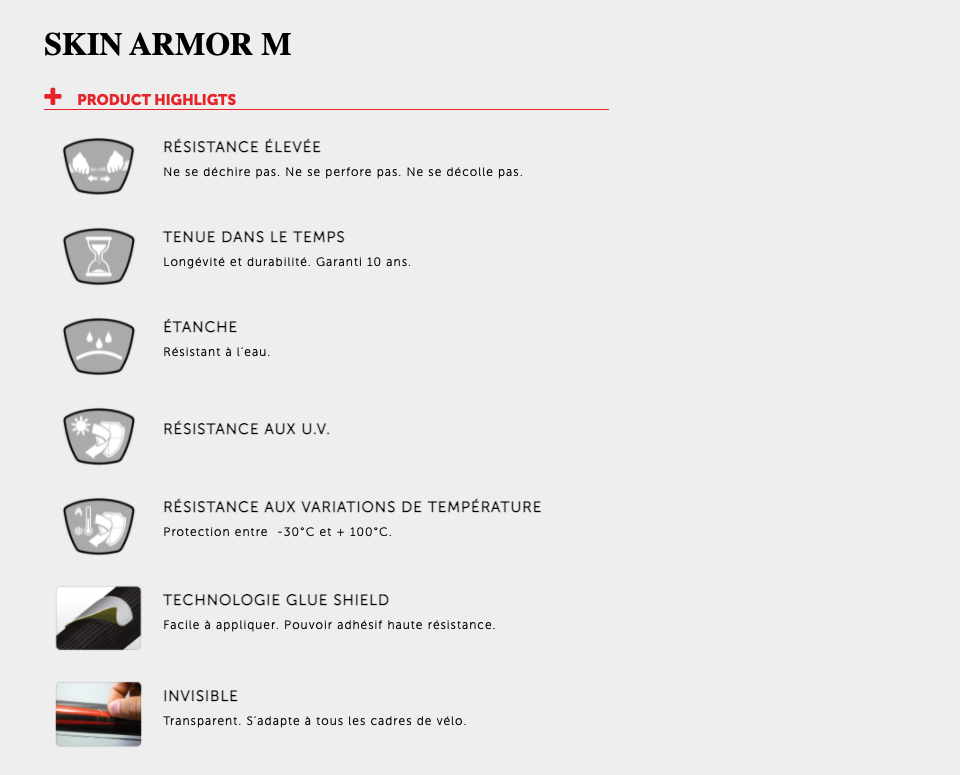 SKIN ARMOR M

+ PRODUCT HIGHLIGTS

RÉSISTANCE ÉLEVÉE
Ne se déchire pas. Ne se perfore pas. Ne se décolle pas.

TENUE DANS LE TEMPS
Longévité et durabilité. Garanti 10 ans.

ÉTANCHE
Résistant à l'eau.

RÉSISTANCE AUX U.V.

RÉSISTANCE AUX VARIATIONS DE TEMPÉRATURE
Protection entre -30°C et + 100°C.

TECHNOLOGIE GLUE SHIELD
Facile à appliquer. Pouvoir adhésif haute résistance.

INVISIBLE
Transparent. S'adapte à tous les cadres de vélo.